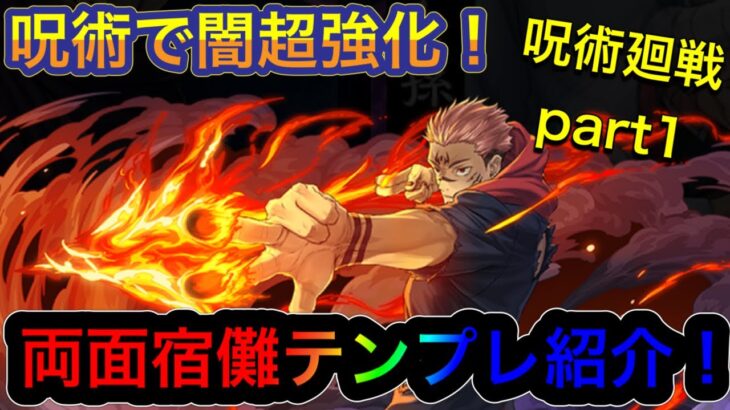 呪術で闇超強化！

呪術廻戦
part1

両面宿儺テンプレ紹介！